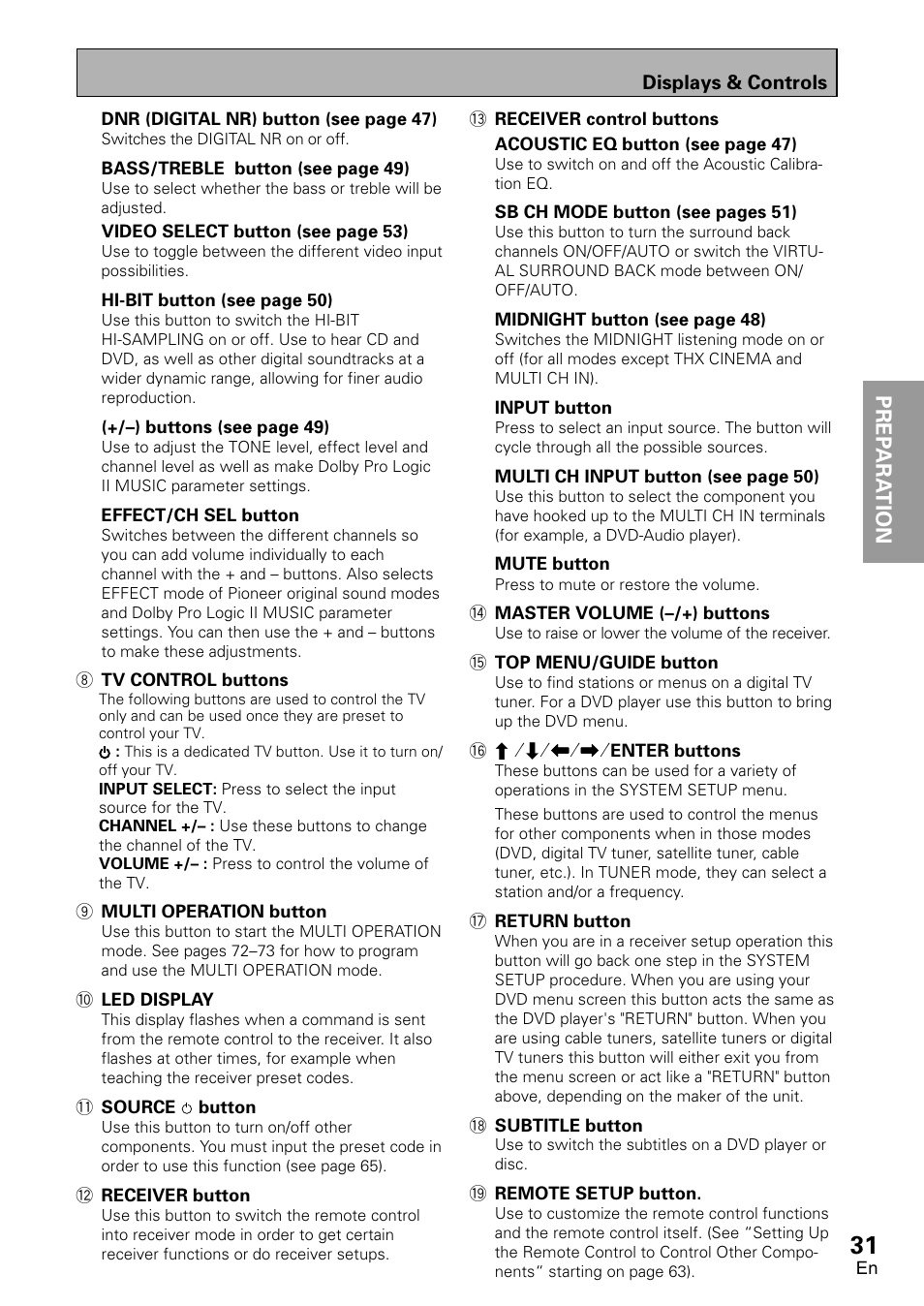 Displays & Controls

DNR (DIGITAL NR) button (see page 47)
Switches the DIGITAL NR on or off.

BASS/TREBLE button (see page 49)
Use to select whether the bass or treble will be adjusted.

VIDEO SELECT button (see page 53)
Use to toggle between the different video input possibilities.

HI-BIT button (see page 50)
Use this button to switch the HI-BIT HI-SAMPLING on or off. Use to hear CD and DVD, as well as other digital soundtracks at a wider dynamic range, allowing for finer audio reproduction.

(+/–) buttons (see page 49)
Use to adjust the TONE level, effect level and channel level as well as make Dolby Pro Logic II MUSIC parameter settings.

EFFECT/CH SEL button
Switches between the different channels so you can add volume individually to each channel with the + and – buttons. Also selects EFFECT mode of Pioneer original sound modes and Dolby Pro Logic II MUSIC parameter settings. You can then use the + and – buttons to make these adjustments.

⑧ TV CONTROL buttons
The following buttons are used to control the TV only and can be used once they are preset to control your TV.
⏻ : This is a dedicated TV button. Use it to turn on/off your TV.
INPUT SELECT: Press to select the input source for the TV.
CHANNEL +/– : Use these buttons to change the channel of the TV.
VOLUME +/– : Press to control the volume of the TV.

⑨ MULTI OPERATION button
Use this button to start the MULTI OPERATION mode. See pages 72–73 for how to program and use the MULTI OPERATION mode.

⑩ LED DISPLAY
This display flashes when a command is sent from the remote control to the receiver. It also flashes at other times, for example when teaching the receiver preset codes.

⑪ SOURCE ⏻ button
Use this button to turn on/off other components. You must input the preset code in order to use this function (see page 65).

⑫ RECEIVER button
Use this button to switch the remote control into receiver mode in order to get certain receiver functions or do receiver setups.

⑬ RECEIVER control buttons
ACOUSTIC EQ button (see page 47)
Use to switch on and off the Acoustic Calibration EQ.

SB CH MODE button (see pages 51)
Use this button to turn the surround back channels ON/OFF/AUTO or switch the VIRTUAL SURROUND BACK mode between ON/OFF/AUTO.

MIDNIGHT button (see page 48)
Switches the MIDNIGHT listening mode on or off (for all modes except THX CINEMA and MULTI CH IN).

INPUT button
Press to select an input source. The button will cycle through all the possible sources.

MULTI CH INPUT button (see page 50)
Use this button to select the component you have hooked up to the MULTI CH IN terminals (for example, a DVD-Audio player).

MUTE button
Press to mute or restore the volume.

⑭ MASTER VOLUME (–/+) buttons
Use to raise or lower the volume of the receiver.

⑮ TOP MENU/GUIDE button
Use to find stations or menus on a digital TV tuner. For a DVD player use this button to bring up the DVD menu.

⑯ ⬆/⬇/⬅/➡/ENTER buttons
These buttons can be used for a variety of operations in the SYSTEM SETUP menu.
These buttons are used to control the menus for other components when in those modes (DVD, digital TV tuner, satellite tuner, cable tuner, etc.). In TUNER mode, they can select a station and/or a frequency.

⑰ RETURN button
When you are in a receiver setup operation this button will go back one step in the SYSTEM SETUP procedure. When you are using your DVD menu screen this button acts the same as the DVD player's "RETURN" button. When you are using cable tuners, satellite tuners or digital TV tuners this button will either exit you from the menu screen or act like a "RETURN" button above, depending on the maker of the unit.

⑱ SUBTITLE button
Use to switch the subtitles on a DVD player or disc.

⑲ REMOTE SETUP button.
Use to customize the remote control functions and the remote control itself. (See “Setting Up the Remote Control to Control Other Components” starting on page 63).

PREPARATION

31
En